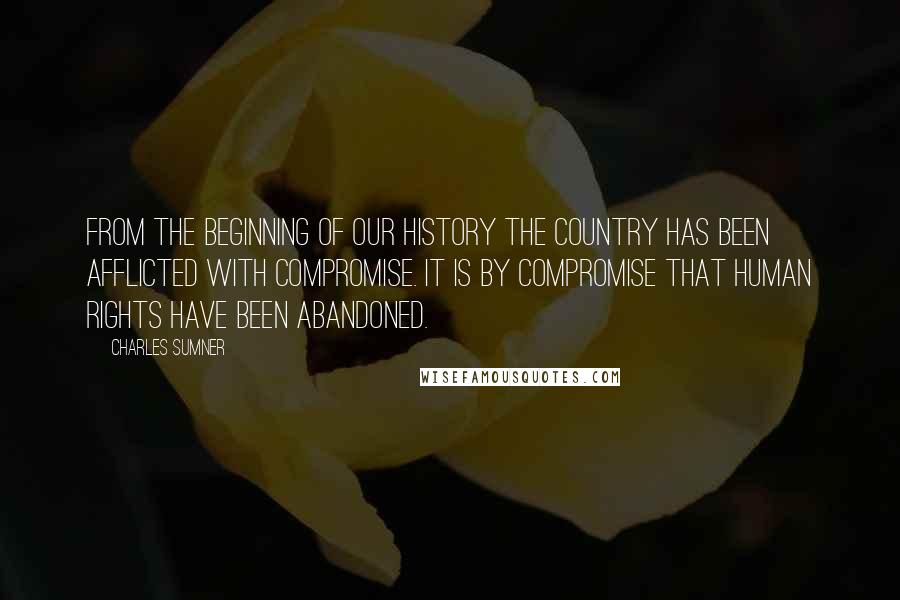 FROM THE BEGINNING OF OUR HISTORY THE COUNTRY HAS BEEN AFFLICTED WITH COMPROMISE. IT IS BY COMPROMISE THAT HUMAN RIGHTS HAVE BEEN ABANDONED.

CHARLES SUMNER

WISEFAMOUSQUOTES.COM